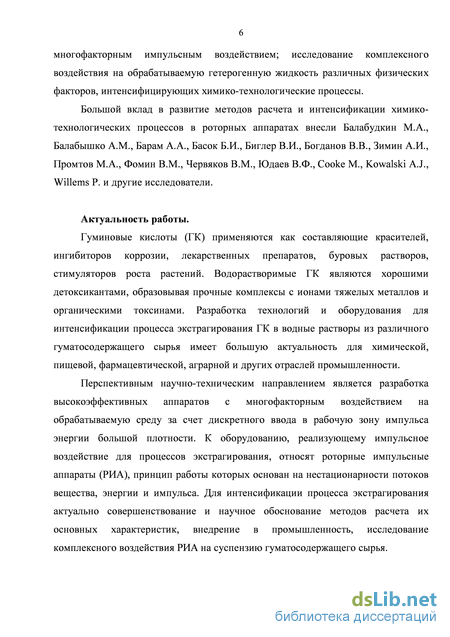 6

многофакторным импульсным воздействием; исследование комплексного воздействия на обрабатываемую гетерогенную жидкость различных физических факторов, интенсифицирующих химико-технологические процессы.

Большой вклад в развитие методов расчета и интенсификации химико-технологических процессов в роторных аппаратах внесли Балабудкин М.А., Балабышко А.М., Барам А.А., Басок Б.И., Биглер В.И., Богданов В.В., Зимин А.И., Промтов М.А., Фомин В.М., Червяков В.М., Юдаев В.Ф., Cooke M., Kowalski A.J., Willems P. и другие исследователи.

Актуальность работы.

Гуминовые кислоты (ГК) применяются как составляющие красителей, ингибиторов коррозии, лекарственных препаратов, буровых растворов, стимуляторов роста растений. Водорастворимые ГК являются хорошими детоксикантами, образовывая прочные комплексы с ионами тяжелых металлов и органическими токсинами. Разработка технологий и оборудования для интенсификации процесса экстрагирования ГК в водные растворы из различного гуматосодержащего сырья имеет большую актуальность для химической, пищевой, фармацевтической, аграрной и других отраслей промышленности.

Перспективным научно-техническим направлением является разработка высокоэффективных аппаратов с многофакторным воздействием на обрабатываемую среду за счет дискретного ввода в рабочую зону импульса энергии большой плотности. К оборудованию, реализующему импульсное воздействие для процессов экстрагирования, относят роторные импульсные аппараты (РИА), принцип работы которых основан на нестационарности потоков вещества, энергии и импульса. Для интенсификации процесса экстрагирования актуально совершенствование и научное обоснование методов расчета их основных характеристик, внедрение в промышленность, исследование комплексного воздействия РИА на суспензию гуматосодержащего сырья.

dsLib.net
библиотека диссертаций